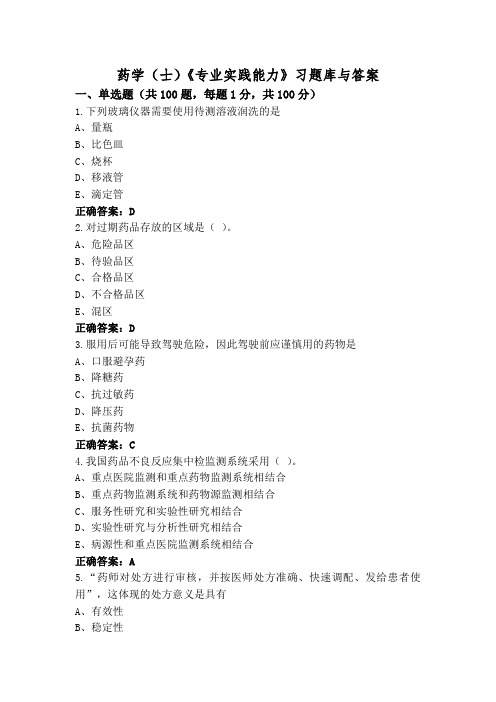 药学（士）《专业实践能力》习题库与答案

一、单选题（共100题，每题1分，共100分）

1.下列玻璃仪器需要使用待测溶液润洗的是

A、量瓶

B、比色皿

C、烧杯

D、移液管

E、滴定管

正确答案：D

2.对过期药品存放的区域是（ ）。

A、危险品区

B、待验品区

C、合格品区

D、不合格品区

E、混区

正确答案：D

3.服用后可能导致驾驶危险，因此驾驶前应谨慎用的药物是

A、口服避孕药

B、降糖药

C、抗过敏药

D、降压药

E、抗菌药物

正确答案：C

4.我国药品不良反应集中检监测系统采用（ ）。

A、重点医院监测和重点药物监测系统相结合

B、重点药物监测系统和药物源监测相结合

C、服务性研究和实验性研究相结合

D、实验性研究与分析性研究相结合

E、病源性和重点医院监测系统相结合

正确答案：A

5.“药师对处方进行审核，并按医师处方准确、快速调配、发给患者使用”，这体现的处方意义是具有

A、有效性

B、稳定性